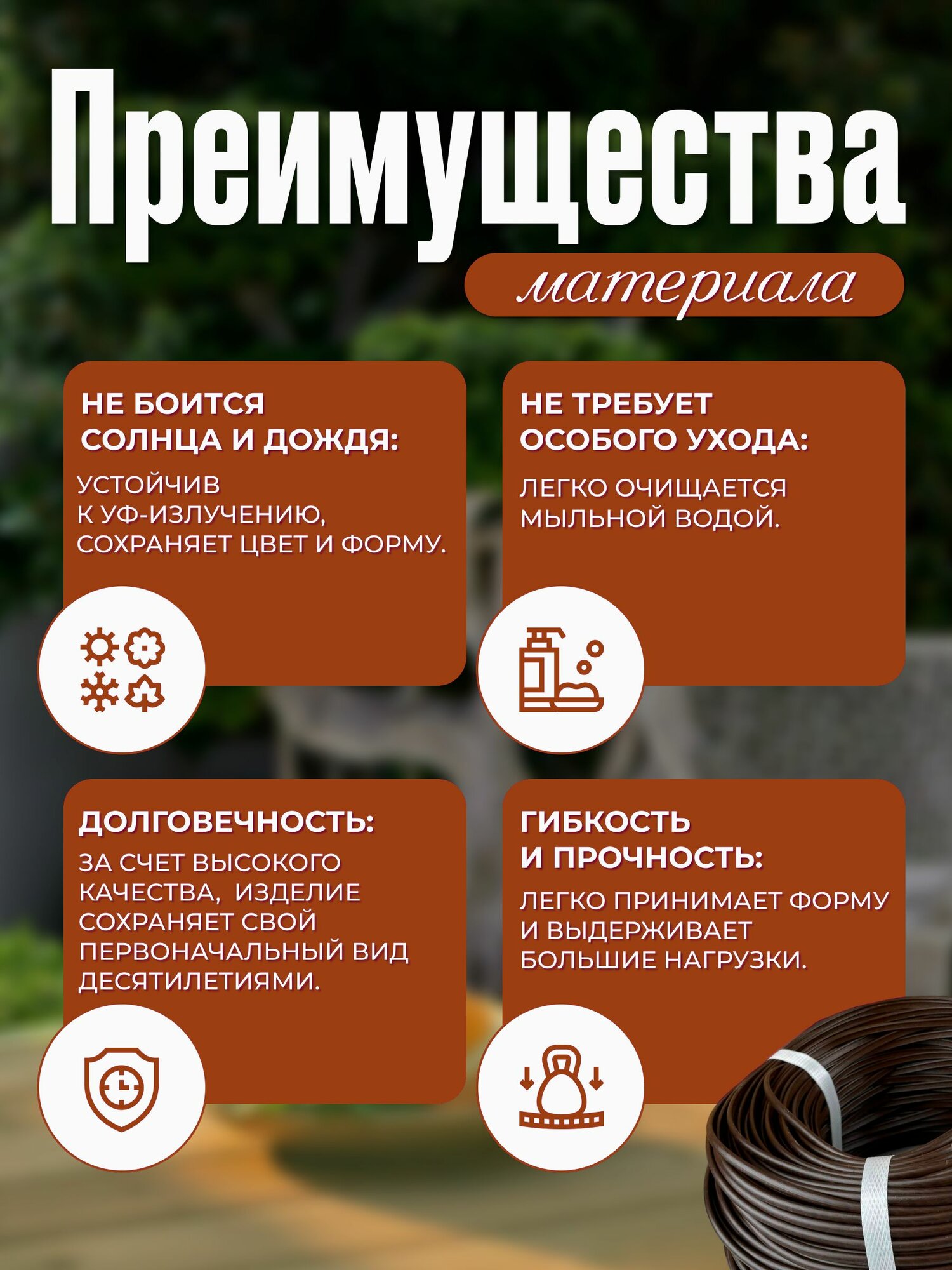 Преимущества

материала

НЕ БОИТСЯ СОЛНЦА И ДОЖДЯ:

УСТОЙЧИВ К УФ-ИЗЛУЧЕНИЮ, СОХРАНЯЕТ ЦВЕТ И ФОРМУ.

НЕ ТРЕБУЕТ ОСОБОГО УХОДА:

ЛЕГКО ОЧИЩАЕТСЯ МЫЛЬНОЙ ВОДОЙ.

ДОЛГОВЕЧНОСТЬ:

ЗА СЧЕТ ВЫСОКОГО КАЧЕСТВА, ИЗДЕЛИЕ СОХРАНЯЕТ СВОЙ ПЕРВОНАЧАЛЬНЫЙ ВИД ДЕСЯТИЛЕТИЯМИ.

ГИБКОСТЬ И ПРОЧНОСТЬ:

ЛЕГКО ПРИНИМАЕТ ФОРМУ И ВЫДЕРЖИВАЕТ БОЛЬШИЕ НАГРУЗКИ.